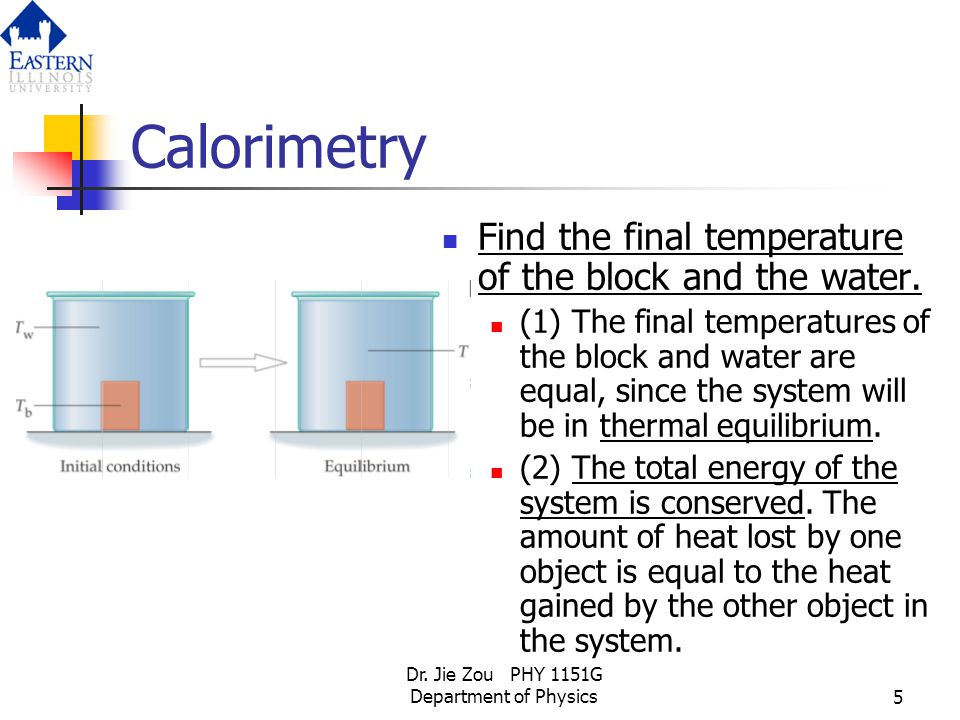 EASTERN
ILLINOIS
UNIVERSITY

Calorimetry

$T_w$

$T_b$

Initial conditions

$T$

Equilibrium

Find the final temperature of the block and the water.

(1) The final temperatures of the block and water are equal, since the system will be in thermal equilibrium.

(2) The total energy of the system is conserved. The amount of heat lost by one object is equal to the heat gained by the other object in the system.

Dr. Jie Zou PHY 1151G
Department of Physics

5